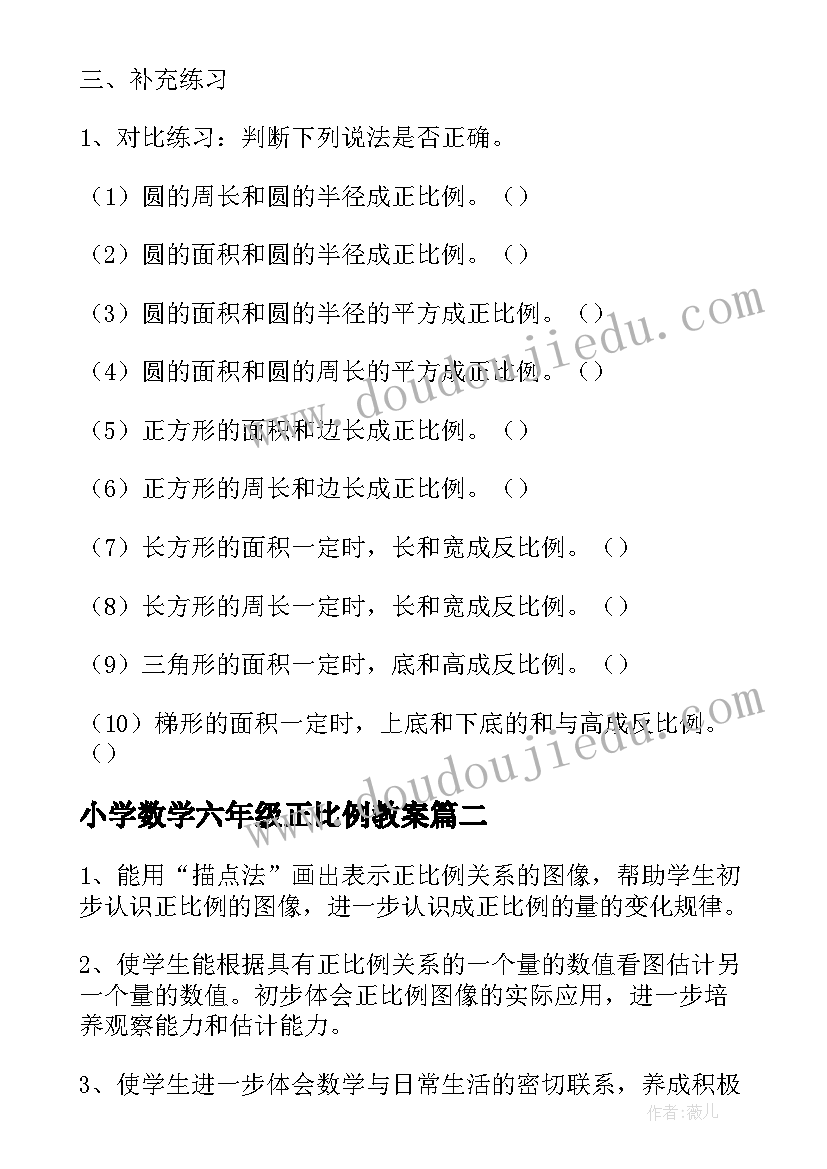 三、补充练习

1、对比练习：判断下列说法是否正确。

（1）圆的周长和圆的半径成正比例。（）

（2）圆的面积和圆的半径成正比例。（）

（3）圆的面积和圆的半径的平方成正比例。（）

（4）圆的面积和圆的周长的平方成正比例。（）

（5）正方形的面积和边长成正比例。（）

（6）正方形的周长和边长成正比例。（）

（7）长方形的面积一定时，长和宽成反比例。（）

（8）长方形的周长一定时，长和宽成反比例。（）

（9）三角形的面积一定时，底和高成反比例。（）

（10）梯形的面积一定时，上底和下底的和与高成反比例。（）

小学数学六年级正比例教案篇二

1、能用“描点法”画出表示正比例关系的图像，帮助学生初步认识正比例的图像，进一步认识成正比例的量的变化规律。

2、使学生能根据具有正比例关系的一个量的数值看图估计另一个量的数值。初步体会正比例图像的实际应用，进一步培养观察能力和估计能力。

3、使学生进一步体会数学与日常生活的密切联系，养成积极

www.doudoujiedu.com

www.doudoujiedu.com

作者：薇儿